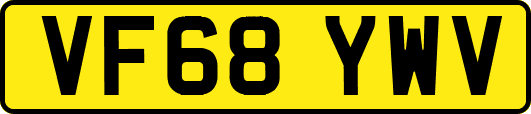 VF68 YWV